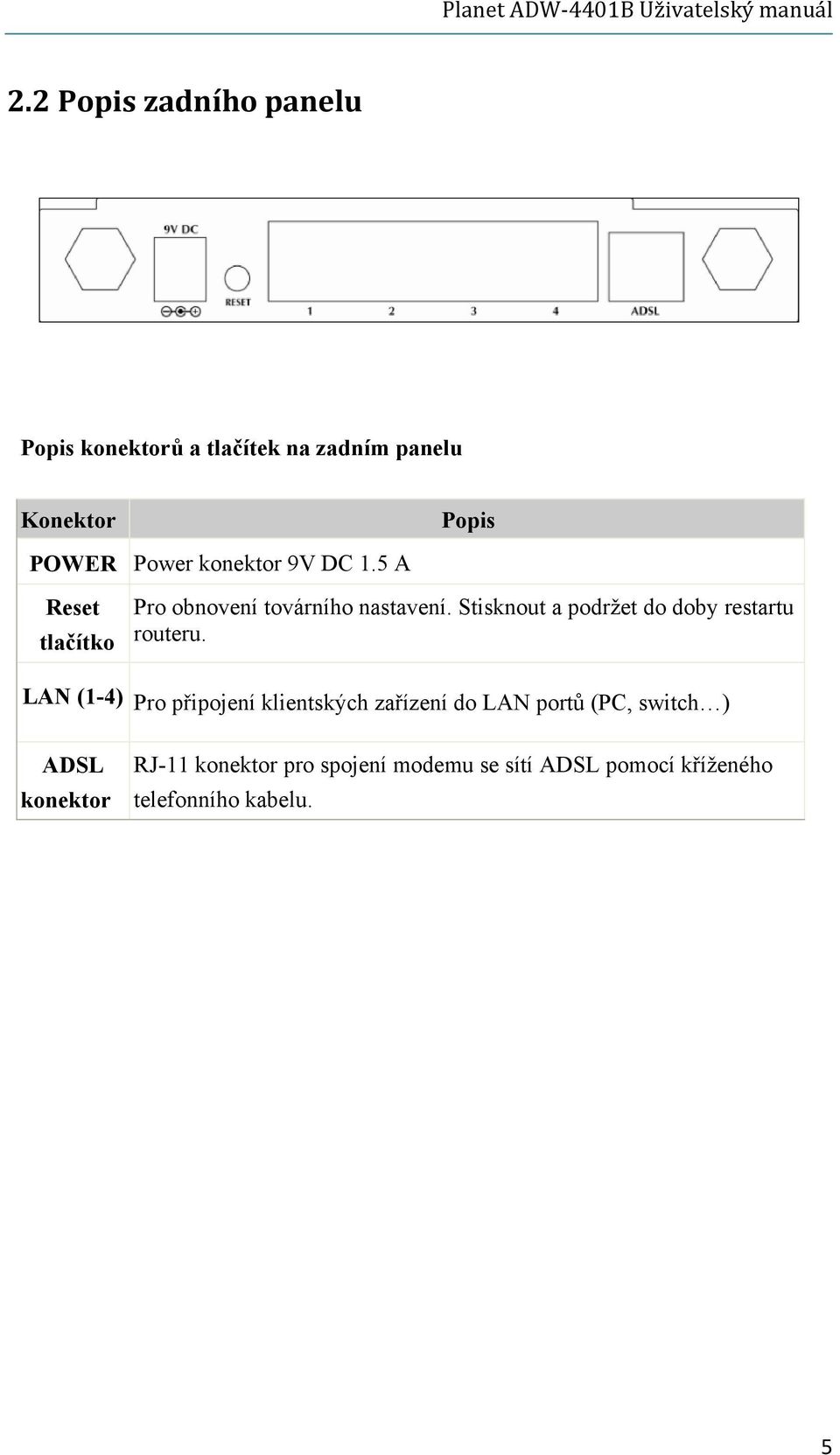 Planet ADW-4401B Uživatelský manuál

2.2 Popis zadního panelu

9V DC
RESET
1 2 3 4
ADSL

Popis konektorů a tlačítek na zadním panelu

| Konektor | Popis |
|---|---|
| POWER | Power konektor 9V DC 1.5 A |
| Reset tlačítko | Pro obnovení továrního nastavení. Stisknout a podržet do doby restartu routeru. |
| LAN (1-4) | Pro připojení klientských zařízení do LAN portů (PC, switch…) |
| ADSL konektor | RJ-11 konektor pro spojení modemu se sítí ADSL pomocí kříženého telefonního kabelu. |

5